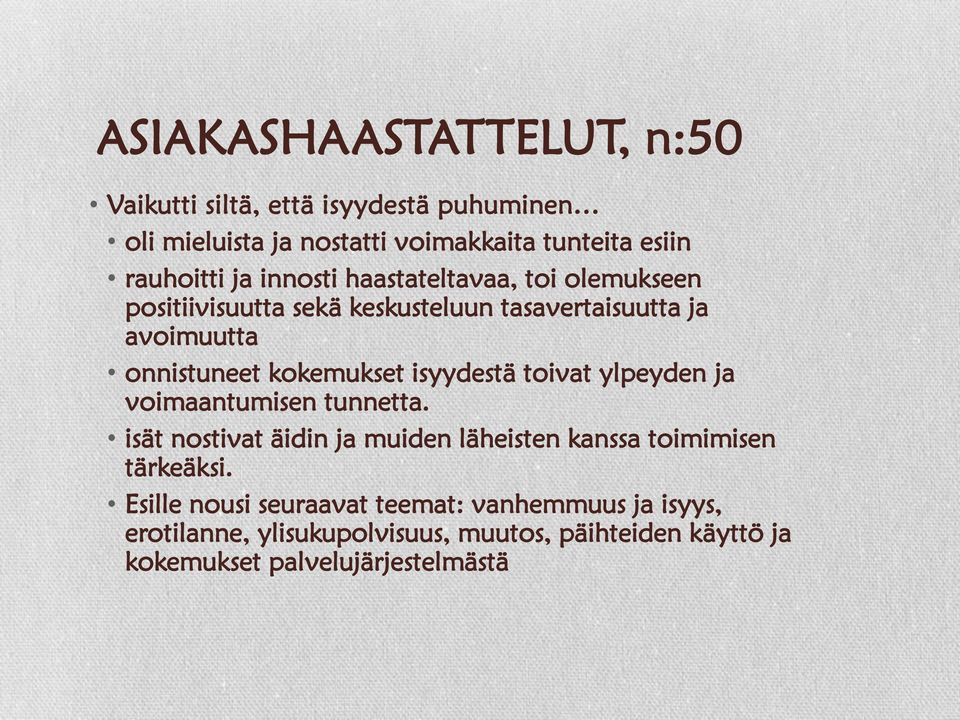 ASIAKASHAASTATTELUT, n:50

• Vaikutti siltä, että isyydestä puhuminen…
  • oli mieluista ja nostatti voimakkaita tunteita esiin
  • rauhoitti ja innosti haastateltavaa, toi olemukseen positiivisuutta sekä keskusteluun tasavertaisuutta ja avoimuutta
  • onnistuneet kokemukset isyydestä toivat ylpeyden ja voimaantumisen tunnetta.
  • isät nostivat äidin ja muiden läheisten kanssa toimimisen tärkeäksi.
  • Esille nousi seuraavat teemat: vanhemmuus ja isyys, erotilanne, ylisukupolvisuus, muutos, päihteiden käyttö ja kokemukset palvelujärjestelmästä